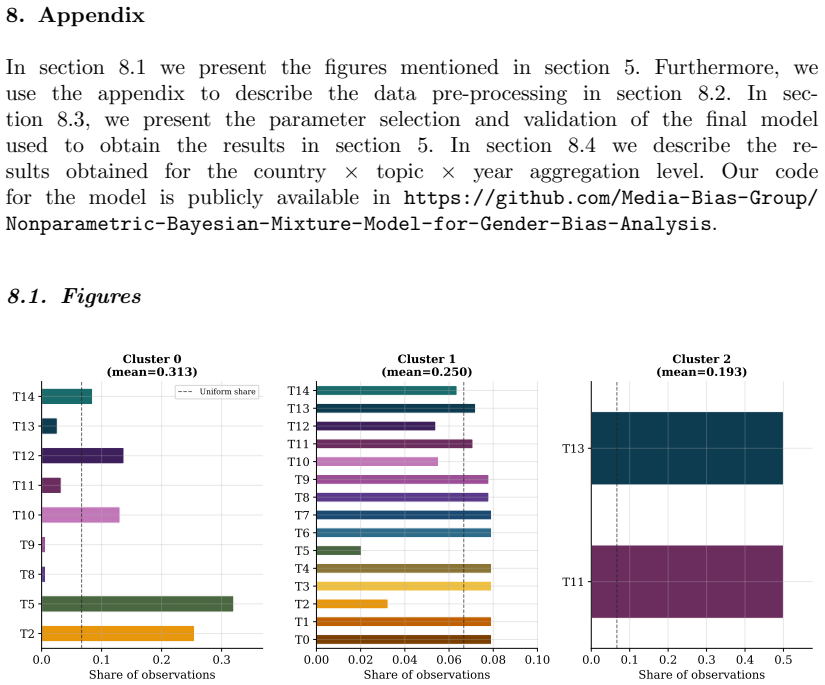 8. Appendix

In section 8.1 we present the figures mentioned in section 5. Furthermore, we use the appendix to describe the data pre-processing in section 8.2. In section 8.3, we present the parameter selection and validation of the final model used to obtain the results in section 5. In section 8.4 we describe the results obtained for the country $\times$ topic $\times$ year aggregation level. Our code for the model is publicly available in https://github.com/Media-Bias-Group/Nonparametric-Bayesian-Mixture-Model-for-Gender-Bias-Analysis.

8.1. Figures

Cluster 0
(mean=0.313)

Uniform share

T14
T13
T12
T11
T10
T9
T8
T5
T2

0.0 0.1 0.2 0.3
Share of observations

Cluster 1
(mean=0.250)

T14
T13
T12
T11
T10
T9
T8
T7
T6
T5
T4
T3
T2
T1
T0

0.00 0.02 0.04 0.06 0.08 0.10
Share of observations

Cluster 2
(mean=0.193)

T13
T11

0.0 0.1 0.2 0.3 0.4 0.5
Share of observations